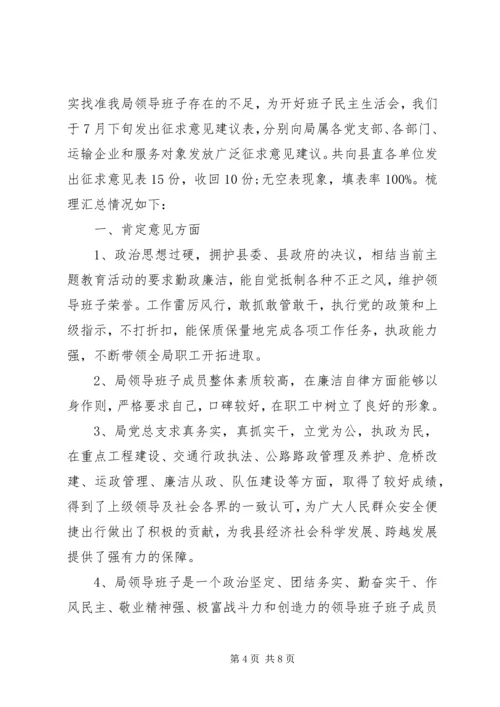 实找准我局领导班子存在的不足，为开好班子民主生活会，我们于7月下旬发出征求意见建议表，分别向局属各党支部、各部门、运输企业和服务对象发放广泛征求意见建议。共向县直各单位发出征求意见表15份，收回10份;无空表现象，填表率100%。梳理汇总情况如下：

一、肯定意见方面

1、政治思想过硬，拥护县委、县政府的决议，相结当前主题教育活动的要求勤政廉洁，能自觉抵制各种不正之风，维护领导班子荣誉。工作雷厉风行，敢抓敢管敢干，执行党的政策和上级指示，不打折扣，能保质保量地完成各项工作任务，执政能力强，不断带领全局职工开拓进取。

2、局领导班子成员整体素质较高，在廉洁自律方面能够以身作则，严格要求自己，口碑较好，在职工中树立了良好的形象。

3、局党总支求真务实，真抓实干，立党为公，执政为民，在重点工程建设、交通行政执法、公路路政管理及养护、危桥改建、运政管理、廉洁从政、队伍建设等方面，取得了较好成绩，得到了上级领导及社会各界的一致认可，为广大人民群众安全便捷出行做出了积极的贡献，为我县经济社会科学发展、跨越发展提供了强有力的保障。

4、局领导班子是一个政治坚定、团结务实、勤奋实干、作风民主、敬业精神强、极富战斗力和创造力的领导班子班子成员

第4页 共8页